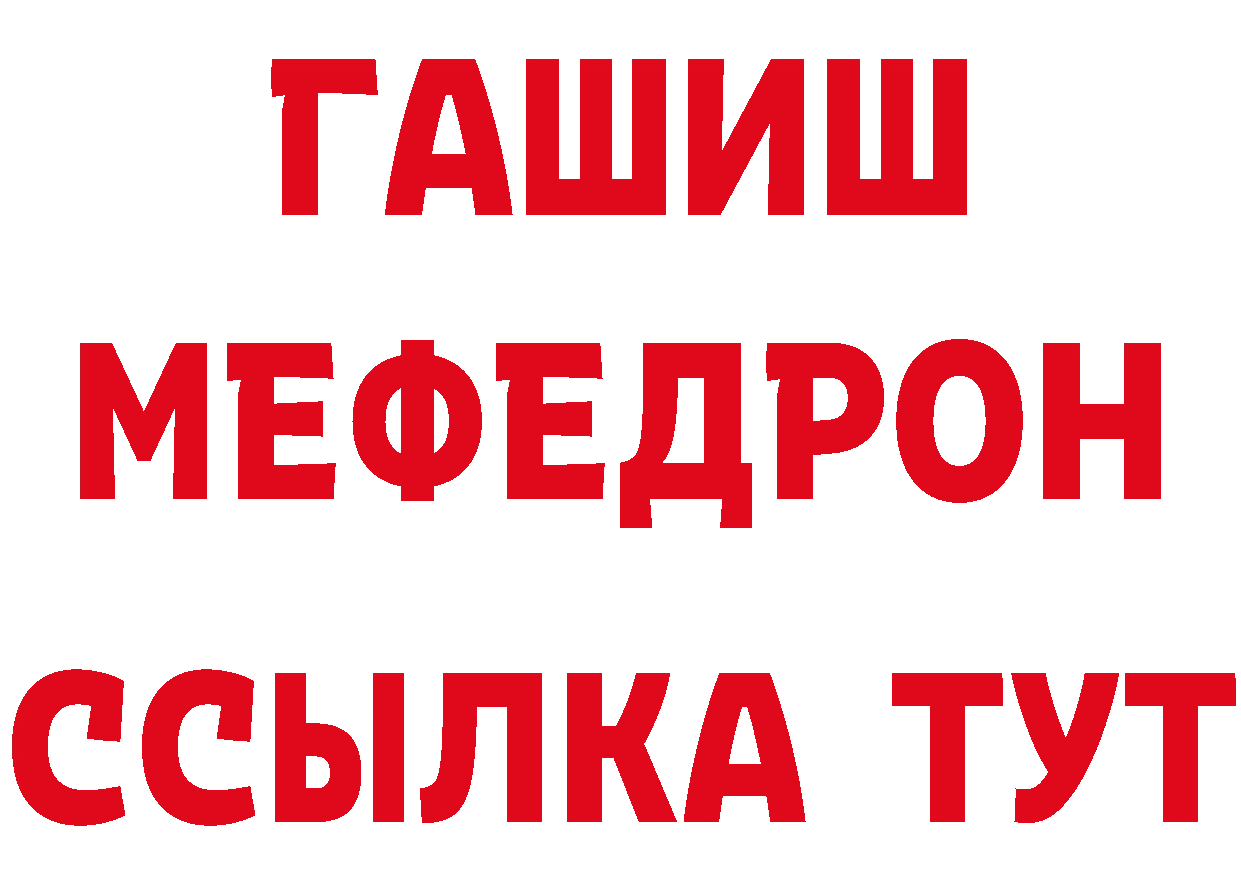 ГАШИШ
МЕФЕДРОН
ССЫЛКА ТУТ